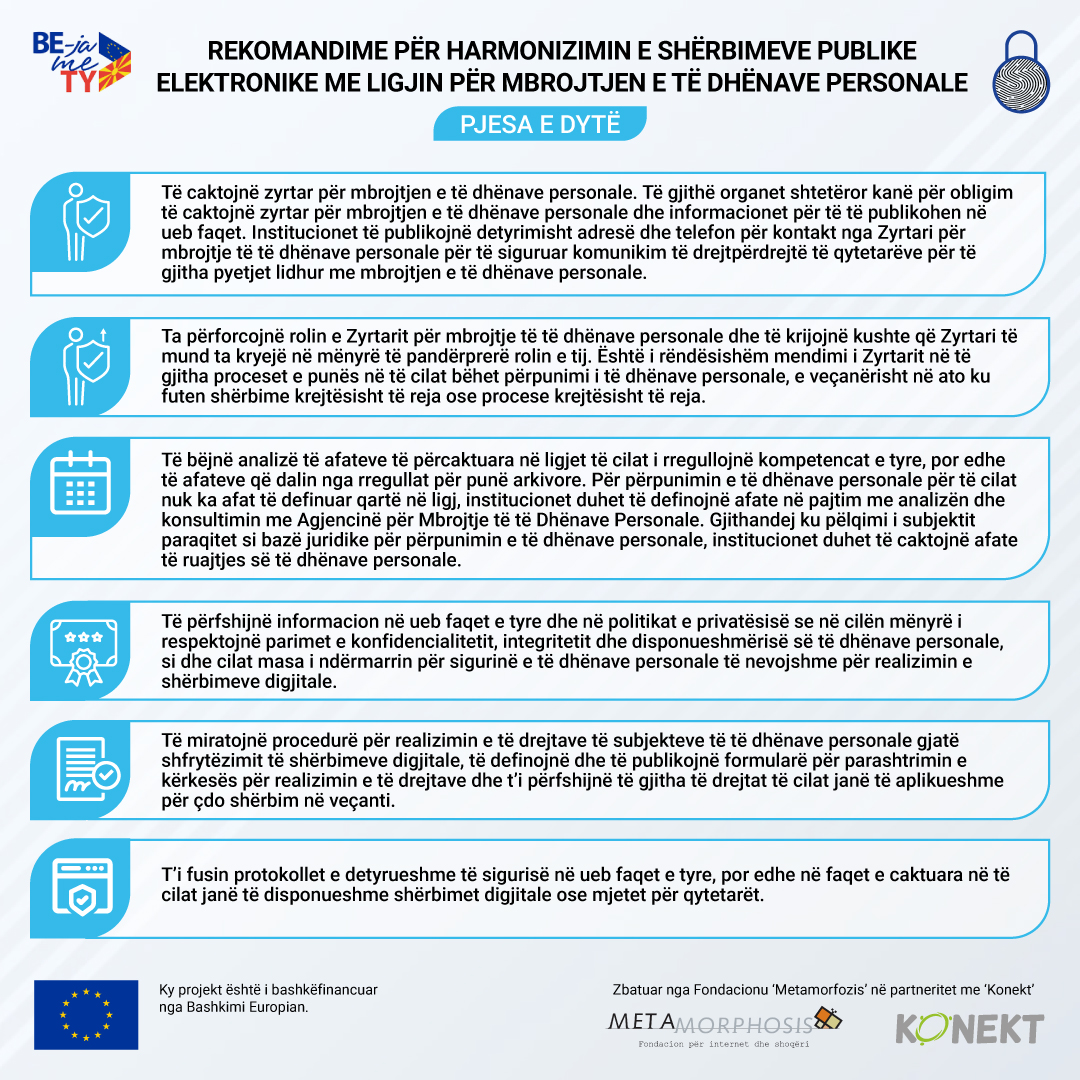 BE-ja me TY

REKOMANDIME PËR HARMONIZIMIN E SHËRBIMEVE PUBLIKE ELEKTRONIKE ME LIGJIN PËR MBROJTJEN E TË DHËNAVE PERSONALE

PJESA E DYTË

Të caktojnë zyrtar për mbrojtjen e të dhënave personale. Të gjithë organet shtetëror kanë për obligim të caktojnë zyrtar për mbrojtjen e të dhënave personale dhe informacionet për të të publikohen në ueb faqet. Institucionet të publikojnë detyrimisht adresë dhe telefon për kontakt nga Zyrtari për mbrojtje të të dhënave personale për të siguruar komunikim të drejtpërdrejtë të qytetarëve për të gjitha pyetjet lidhur me mbrojtjen e të dhënave personale.

Ta përforcojnë rolin e Zyrtarit për mbrojtje të të dhënave personale dhe të krijojnë kushte që Zyrtari të mund ta kryejë në mënyrë të pandërprerë rolin e tij. Është i rëndësishëm mendimi i Zyrtarit në të gjitha proceset e punës në të cilat bëhet përpunimi i të dhënave personale, e veçanërisht në ato ku futen shërbime krejtësisht të reja ose procese krejtësisht të reja.

Të bëjnë analizë të afateve të përcaktuara në ligjet të cilat i rregullojnë kompetencat e tyre, por edhe të afateve që dalin nga rregullat për punë arkivore. Për përpunimin e të dhënave personale për të cilat nuk ka afat të definuar qartë në ligj, institucionet duhet të definojnë afate në pajtim me analizën dhe konsultimin me Agjencinë për Mbrojtje të të Dhënave Personale. Gjithandej ku pëlqimi i subjektit paraqitet si bazë juridike për përpunimin e të dhënave personale, institucionet duhet të caktojnë afate të ruajtjes së të dhënave personale.

Të përfshijnë informacion në ueb faqet e tyre dhe në politikat e privatësisë se në cilën mënyrë i respektojnë parimet e konfidencialitetit, integritetit dhe disponueshmërisë së të dhënave personale, si dhe cilat masa i ndërmarrin për sigurinë e të dhënave personale të nevojshme për realizimin e shërbimeve digjitale.

Të miratojnë procedurë për realizimin e të drejtave të subjekteve të të dhënave personale gjatë shfrytëzimit të shërbimeve digjitale, të definojnë dhe të publikojnë formularë për parashtrimin e kërkesës për realizimin e të drejtave dhe t'i përfshijnë të gjitha të drejtat të cilat janë të aplikueshme për çdo shërbim në veçanti.

T'i fusin protokollet e detyrueshme të sigurisë në ueb faqet e tyre, por edhe në faqet e caktuara në të cilat janë të disponueshme shërbimet digjitale ose mjetet për qytetarët.

Ky projekt është i bashkëfinancuar nga Bashkimi Europian.

Zbatuar nga Fondacionu 'Metamorfozis' në partneritet me 'Konekt'

METAMORPHOSIS
Fondacion për internet dhe shoqëri

KONEKT